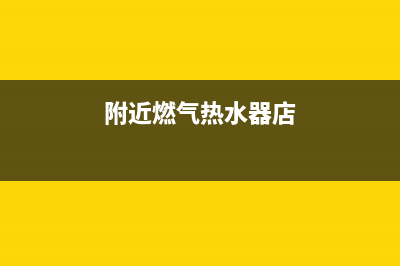 附近燃气热水器店